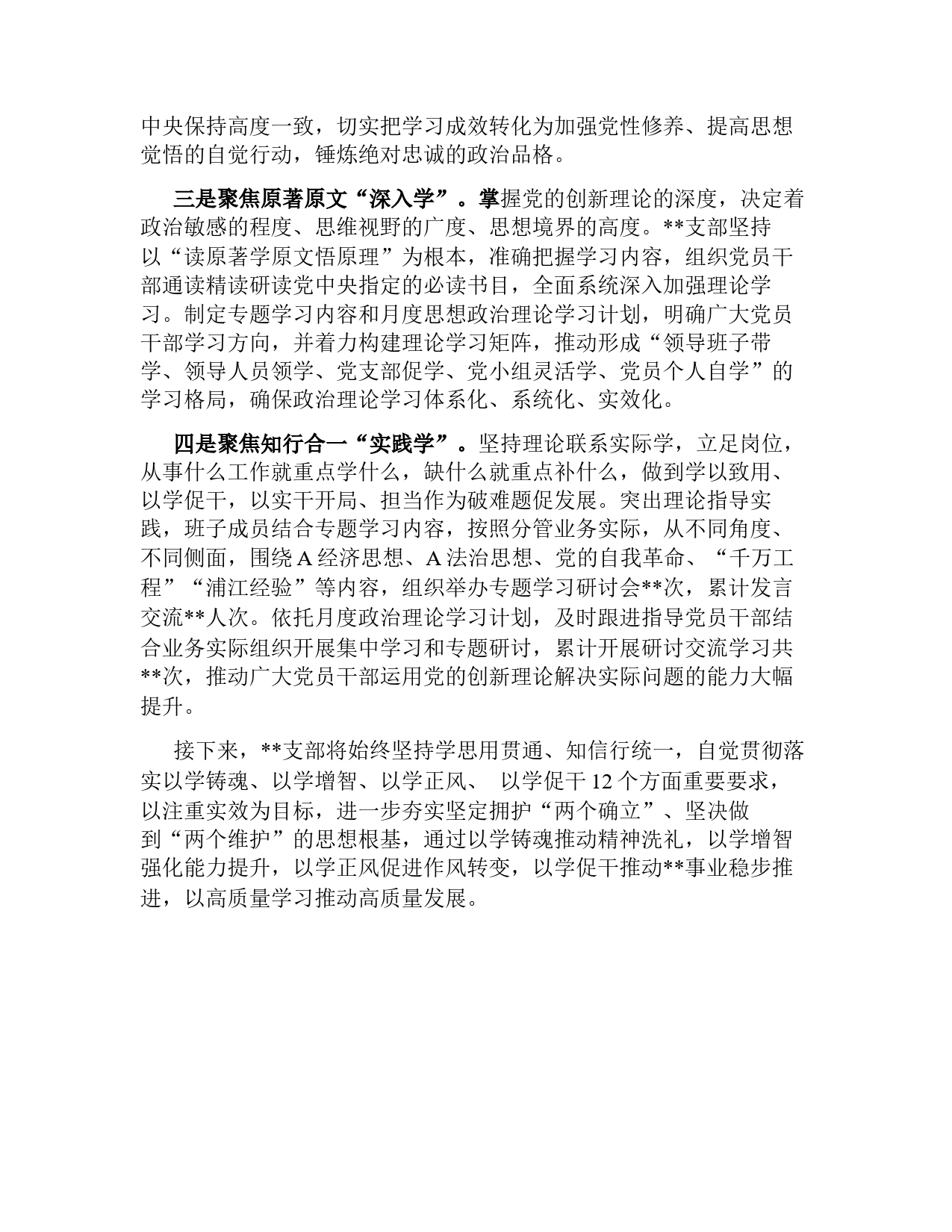 中央保持高度一致，切实把学习成效转化为加强党性修养、提高思想觉悟的自觉行动，锤炼绝对忠诚的政治品格。

三是聚焦原著原文“深入学”。掌握党的创新理论的深度，决定着政治敏感的程度、思维视野的广度、思想境界的高度。**支部坚持以“读原著学原文悟原理”为根本，准确把握学习内容，组织党员干部通读精读研读党中央指定的必读书目，全面系统深入加强理论学习。制定专题学习内容和月度思想政治理论学习计划，明确广大党员干部学习方向，并着力构建理论学习矩阵，推动形成“领导班子带学、领导人员领学、党支部促学、党小组灵活学、党员个人自学”的学习格局，确保政治理论学习体系化、系统化、实效化。

四是聚焦知行合一“实践学”。坚持理论联系实际学，立足岗位，从事什么工作就重点学什么，缺什么就重点补什么，做到学以致用、以学促干，以实干开局、担当作为破难题促发展。突出理论指导实践，班子成员结合专题学习内容，按照分管业务实际，从不同角度、不同侧面，围绕A经济思想、A法治思想、党的自我革命、“千万工程”“浦江经验”等内容，组织举办专题学习研讨会**次，累计发言交流**人次。依托月度政治理论学习计划，及时跟进指导党员干部结合业务实际组织开展集中学习和专题研讨，累计开展研讨交流学习共**次，推动广大党员干部运用党的创新理论解决实际问题的能力大幅提升。

接下来，**支部将始终坚持学思用贯通、知信行统一，自觉贯彻落实以学铸魂、以学增智、以学正风、 以学促干12个方面重要要求，以注重实效为目标，进一步夯实坚定拥护“两个确立”、坚决做到“两个维护”的思想根基，通过以学铸魂推动精神洗礼，以学增智强化能力提升，以学正风促进作风转变，以学促干推动**事业稳步推进，以高质量学习推动高质量发展。